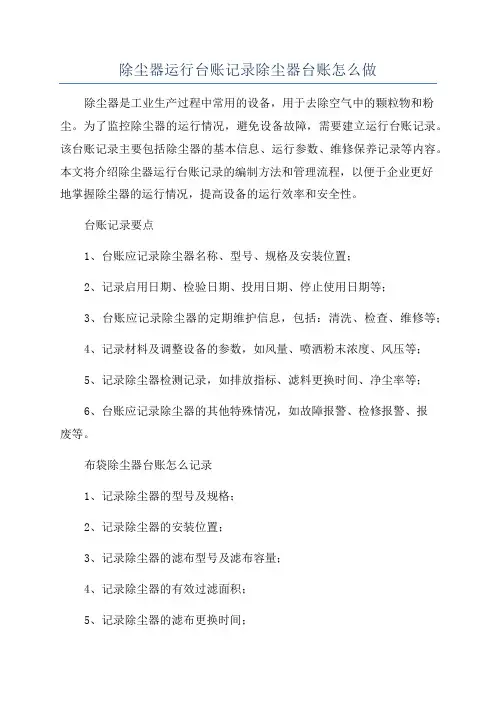 除尘器运行台账记录除尘器台账怎么做

除尘器是工业生产过程中常用的设备，用于去除空气中的颗粒物和粉尘。为了监控除尘器的运行情况，避免设备故障，需要建立运行台账记录。该台账记录主要包括除尘器的基本信息、运行参数、维修保养记录等内容。本文将介绍除尘器运行台账记录的编制方法和管理流程，以便于企业更好地掌握除尘器的运行情况，提高设备的运行效率和安全性。

台账记录要点

1、台账应记录除尘器名称、型号、规格及安装位置；

2、记录启用日期、检验日期、投用日期、停止使用日期等；

3、台账应记录除尘器的定期维护信息，包括：清洗、检查、维修等；

4、记录材料及调整设备的参数，如风量、喷洒粉末浓度、风压等；

5、记录除尘器检测记录，如排放指标、滤料更换时间、净尘率等；

6、台账应记录除尘器的其他特殊情况，如故障报警、检修报警、报废等。

布袋除尘器台账怎么记录

1、记录除尘器的型号及规格；

2、记录除尘器的安装位置；

3、记录除尘器的滤布型号及滤布容量；

4、记录除尘器的有效过滤面积；

5、记录除尘器的滤布更换时间；